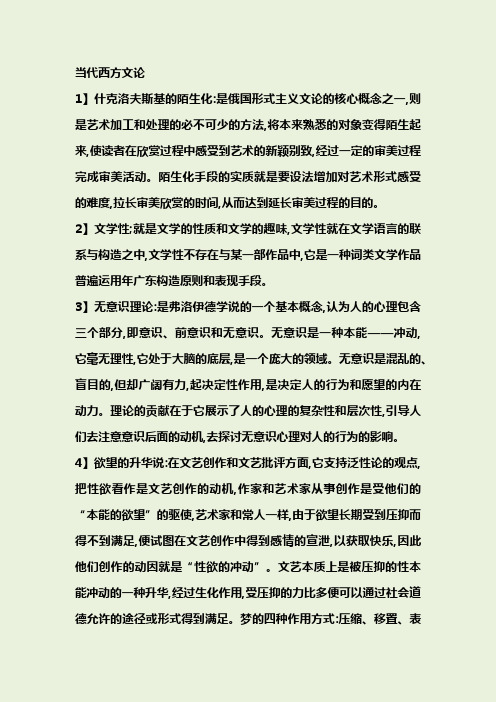 当代西方文论

1】什克洛夫斯基的陌生化:是俄国形式主义文论的核心概念之一,则是艺术加工和处理的必不可少的方法,将本来熟悉的对象变得陌生起来,使读者在欣赏过程中感受到艺术的新颖别致,经过一定的审美过程完成审美活动。陌生化手段的实质就是要设法增加对艺术形式感受的难度,拉长审美欣赏的时间,从而达到延长审美过程的目的。

2】文学性:就是文学的性质和文学的趣味,文学性就在文学语言的联系与构造之中,文学性不存在与某一部作品中,它是一种词类文学作品普遍运用年广东构造原则和表现手段。

3】无意识理论:是弗洛伊德学说的一个基本概念,认为人的心理包含三个部分,即意识、前意识和无意识。无意识是一种本能——冲动,它毫无理性,它处于大脑的底层,是一个庞大的领域。无意识是混乱的、盲目的,但却广阔有力,起决定性作用,是决定人的行为和愿望的内在动力。理论的贡献在于它展示了人的心理的复杂性和层次性,引导人们去注意意识后面的动机,去探讨无意识心理对人的行为的影响。

4】欲望的升华说:在文艺创作和文艺批评方面,它支持泛性论的观点,把性欲看作是文艺创作的动机,作家和艺术家从事创作是受他们的“本能的欲望”的驱使,艺术家和常人一样,由于欲望长期受到压抑而得不到满足,便试图在文艺创作中得到感情的宣泄,以获取快乐,因此他们创作的动因就是“性欲的冲动”。文艺本质上是被压抑的性本能冲动的一种升华,经过生化作用,受压抑的力比多便可以通过社会道德允许的途径或形式得到满足。梦的四种作用方式:压缩、移置、表